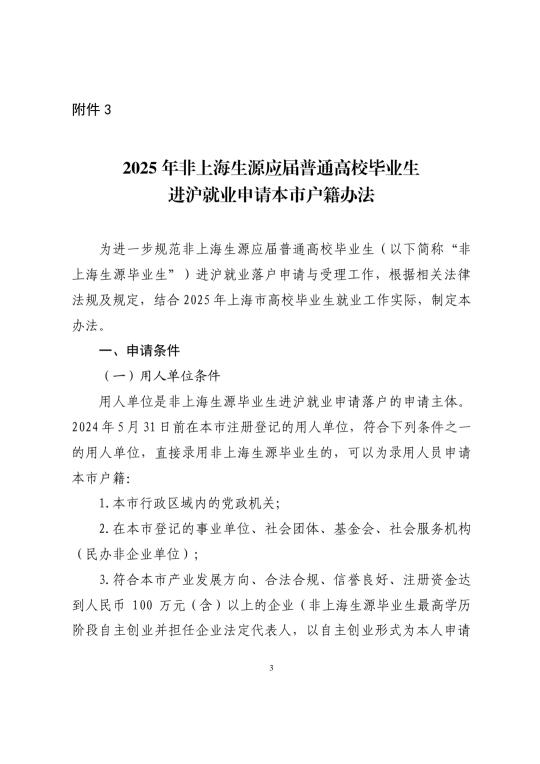 附件 3

2025 年非上海生源应届普通高校毕业生
进沪就业申请本市户籍办法

为进一步规范非上海生源应届普通高校毕业生（以下简称“非上海生源毕业生”）进沪就业落户申请与受理工作，根据相关法律法规及规定，结合 2025 年上海市高校毕业生就业工作实际，制定本办法。

一、申请条件

（一）用人单位条件

用人单位是非上海生源毕业生进沪就业申请落户的申请主体。2024 年 5 月 31 日前在本市注册登记的用人单位，符合下列条件之一的用人单位，直接录用非上海生源毕业生的，可以为录用人员申请本市户籍：

1. 本市行政区域内的党政机关；

2. 在本市登记的事业单位、社会团体、基金会、社会服务机构（民办非企业单位）；

3. 符合本市产业发展方向、合法合规、信誉良好、注册资金达到人民币 100 万元（含）以上的企业（非上海生源毕业生最高学历阶段自主创业并担任企业法定代表人，以自主创业形式为本人申请

3